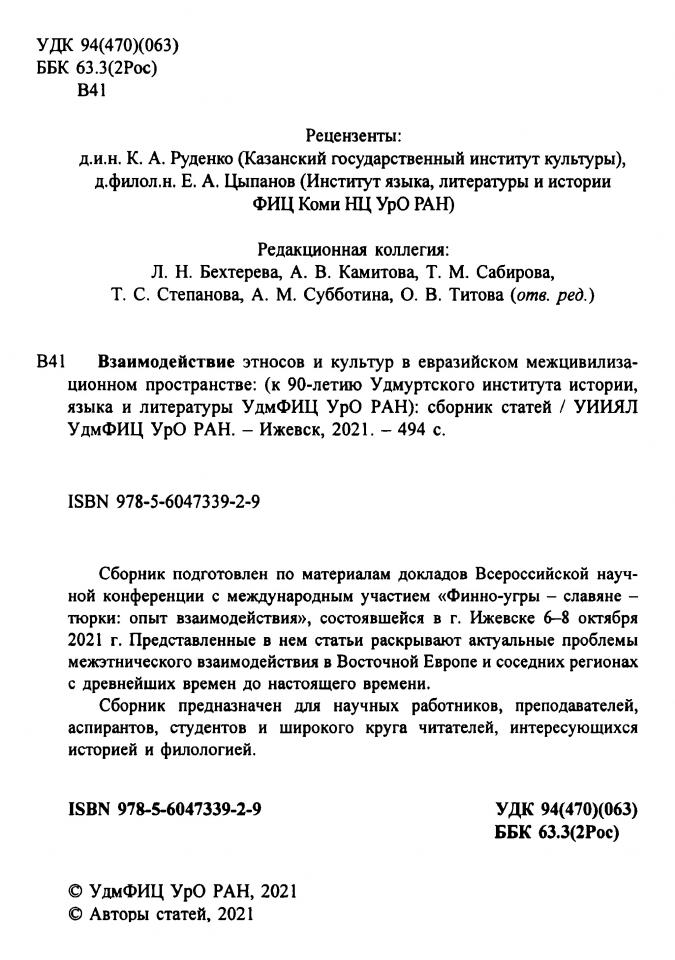 УДК 94(470)(063)
ББК 63.3(2Рос)
В41

Рецензенты:
д.и.н. К. А. Руденко (Казанский государственный институт культуры),
д.филол.н. Е. А. Цыпанов (Институт языка, литературы и истории ФИЦ Коми НЦ УрО РАН)

Редакционная коллегия:
Л. Н. Бехтерева, А. В. Камитова, Т. М. Сабирова,
Т. С. Степанова, А. М. Субботина, О. В. Титова (отв. ред.)

В41 Взаимодействие этносов и культур в евразийском межцивилизационном пространстве: (к 90-летию Удмуртского института истории, языка и литературы УдмФИЦ УрО РАН): сборник статей / УИИЯЛ УдмФИЦ УрО РАН. – Ижевск, 2021. – 494 с.

ISBN 978-5-6047339-2-9

Сборник подготовлен по материалам докладов Всероссийской научной конференции с международным участием «Финно-угры – славяне – тюрки: опыт взаимодействия», состоявшейся в г. Ижевске 6–8 октября 2021 г. Представленные в нем статьи раскрывают актуальные проблемы межэтнического взаимодействия в Восточной Европе и соседних регионах с древнейших времен до настоящего времени.

Сборник предназначен для научных работников, преподавателей, аспирантов, студентов и широкого круга читателей, интересующихся историей и филологией.

ISBN 978-5-6047339-2-9

УДК 94(470)(063)
ББК 63.3(2Рос)

© УдмФИЦ УрО РАН, 2021
© Авторы статей, 2021